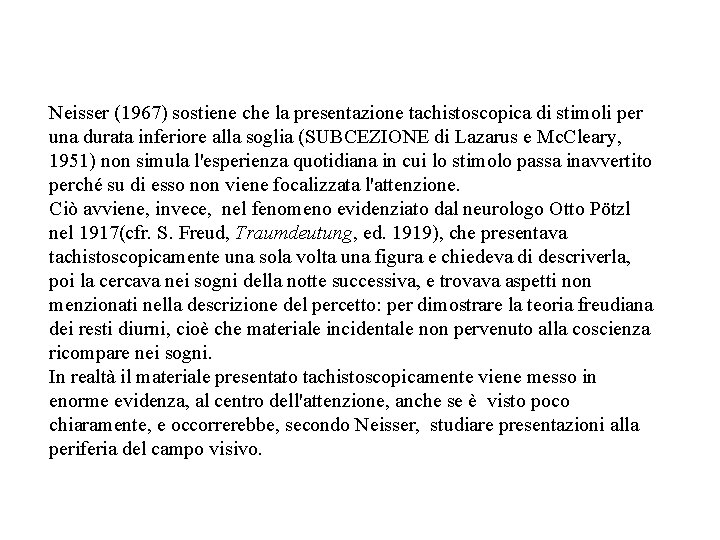 Neisser (1967) sostiene che la presentazione tachistoscopica di stimoli per una durata inferiore alla soglia (SUBCEZIONE di Lazarus e McCleary, 1951) non simula l'esperienza quotidiana in cui lo stimolo passa inavvertito perché su di esso non viene focalizzata l'attenzione.
Ciò avviene, invece, nel fenomeno evidenziato dal neurologo Otto Pötzl nel 1917(cfr. S. Freud, Traumdeutung, ed. 1919), che presentava tachistoscopicamente una sola volta una figura e chiedeva di descriverla, poi la cercava nei sogni della notte successiva, e trovava aspetti non menzionati nella descrizione del percetto: per dimostrare la teoria freudiana dei resti diurni, cioè che materiale incidentale non pervenuto alla coscienza ricompare nei sogni.
In realtà il materiale presentato tachistoscopicamente viene messo in enorme evidenza, al centro dell'attenzione, anche se è visto poco chiaramente, e occorrerebbe, secondo Neisser, studiare presentazioni alla periferia del campo visivo.